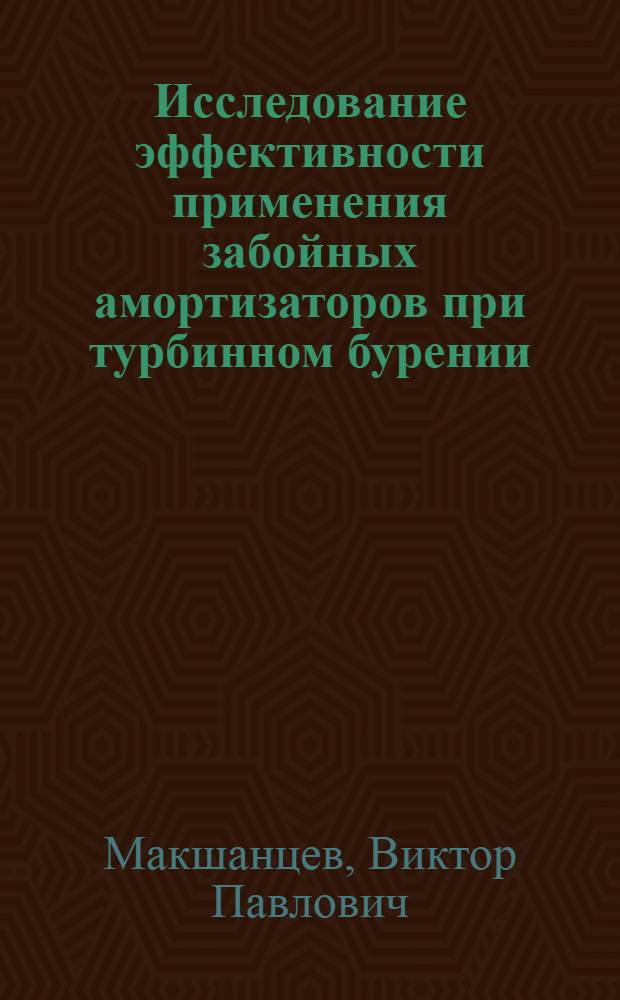 Исследование эффективности применения забойных амортизаторов при турбинном бурении

Макшанцев, Виктор Павлович